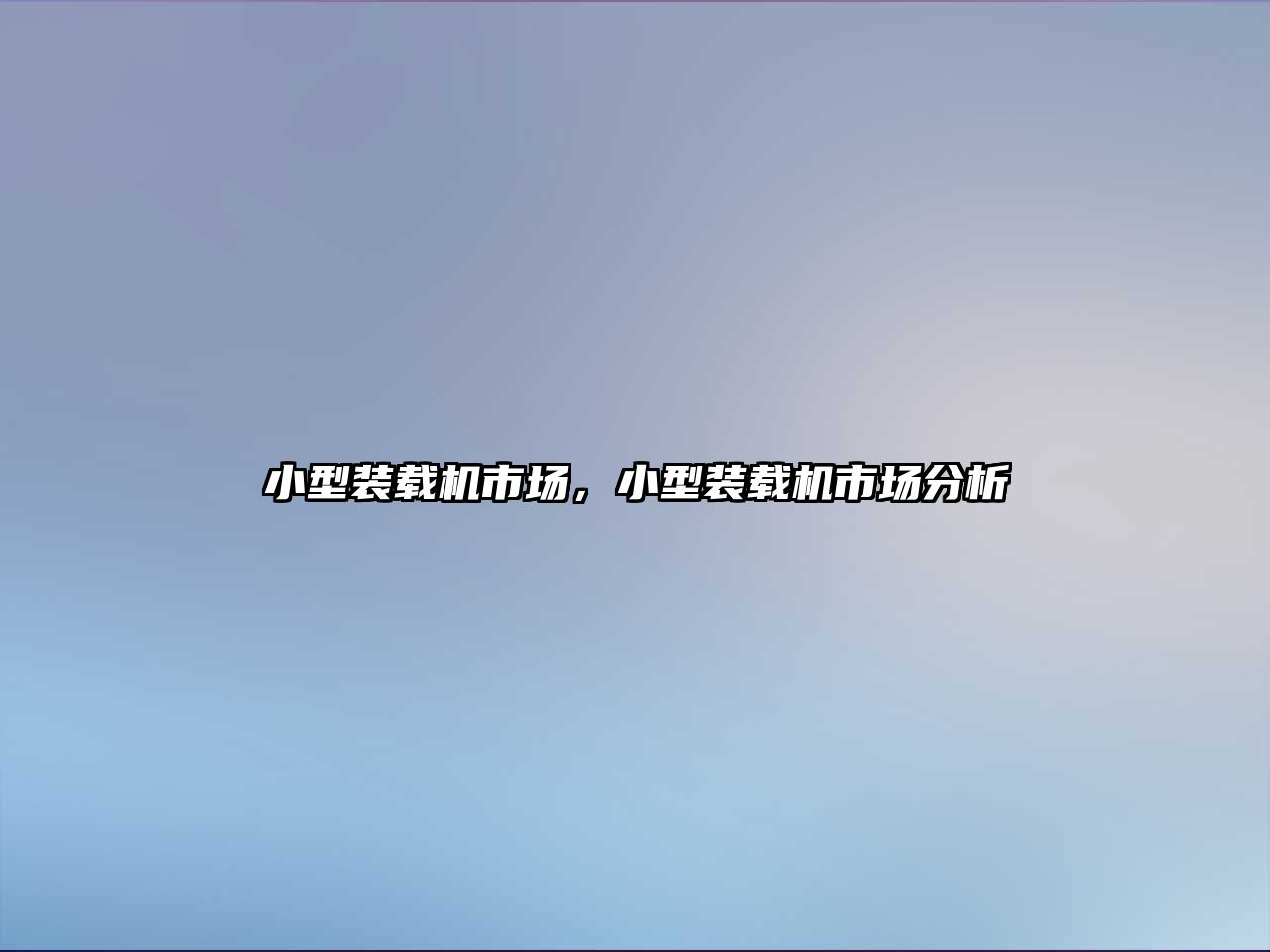 小型装载机市场，小型装载机市场分析